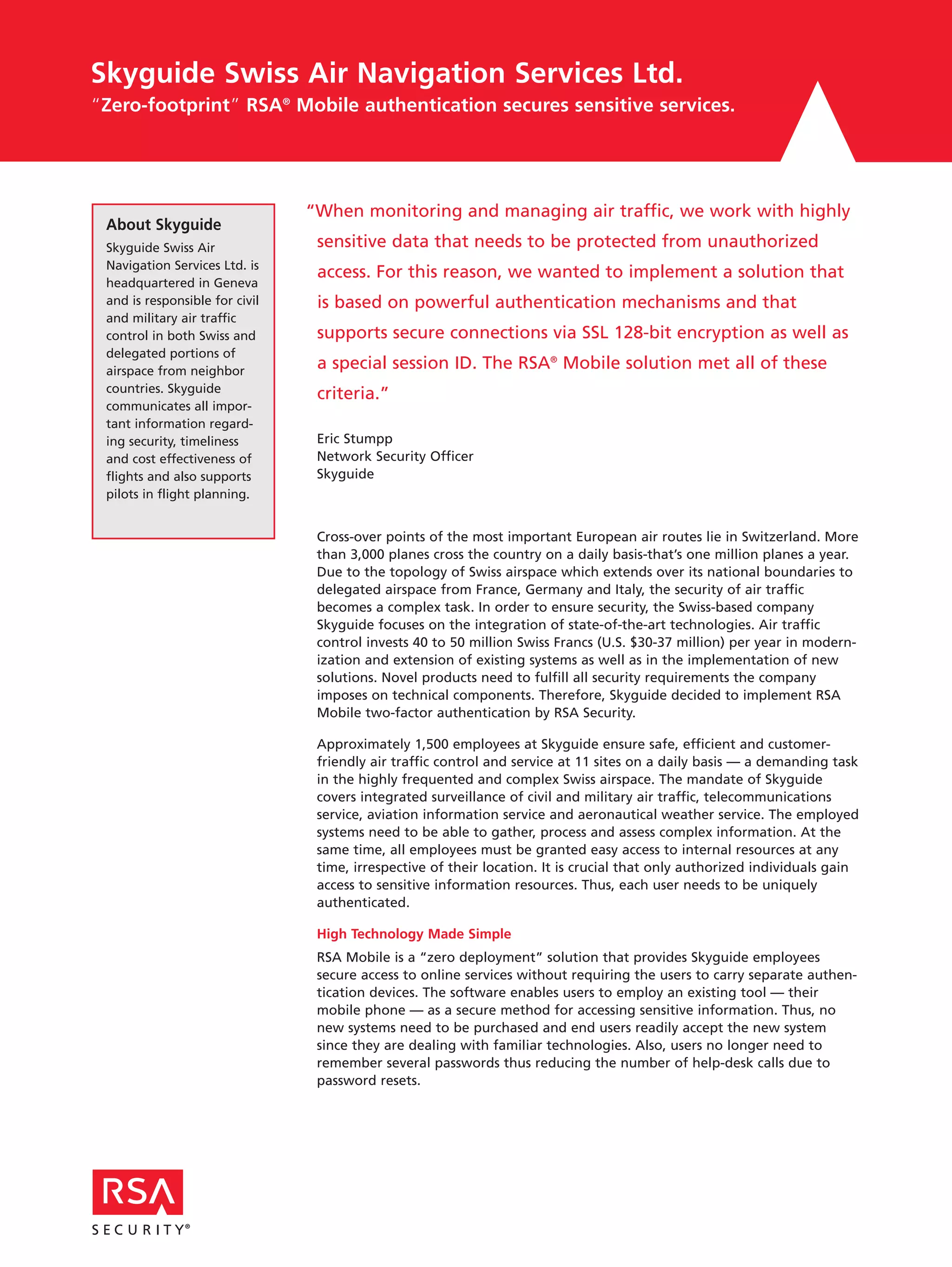 Skyguide Swiss Air Navigation Services Ltd.
"Zero-footprint" RSA® Mobile authentication secures sensitive services.

About Skyguide
Skyguide Swiss Air Navigation Services Ltd. is headquartered in Geneva and is responsible for civil and military air traffic control in both Swiss and delegated portions of airspace from neighbor countries. Skyguide communicates all important information regarding security, timeliness and cost effectiveness of flights and also supports pilots in flight planning.

"When monitoring and managing air traffic, we work with highly sensitive data that needs to be protected from unauthorized access. For this reason, we wanted to implement a solution that is based on powerful authentication mechanisms and that supports secure connections via SSL 128-bit encryption as well as a special session ID. The RSA® Mobile solution met all of these criteria."

Eric Stumpp
Network Security Officer
Skyguide

Cross-over points of the most important European air routes lie in Switzerland. More than 3,000 planes cross the country on a daily basis-that's one million planes a year. Due to the topology of Swiss airspace which extends over its national boundaries to delegated airspace from France, Germany and Italy, the security of air traffic becomes a complex task. In order to ensure security, the Swiss-based company Skyguide focuses on the integration of state-of-the-art technologies. Air traffic control invests 40 to 50 million Swiss Francs (U.S. $30-37 million) per year in modernization and extension of existing systems as well as in the implementation of new solutions. Novel products need to fulfill all security requirements the company imposes on technical components. Therefore, Skyguide decided to implement RSA Mobile two-factor authentication by RSA Security.

Approximately 1,500 employees at Skyguide ensure safe, efficient and customer-friendly air traffic control and service at 11 sites on a daily basis — a demanding task in the highly frequented and complex Swiss airspace. The mandate of Skyguide covers integrated surveillance of civil and military air traffic, telecommunications service, aviation information service and aeronautical weather service. The employed systems need to be able to gather, process and assess complex information. At the same time, all employees must be granted easy access to internal resources at any time, irrespective of their location. It is crucial that only authorized individuals gain access to sensitive information resources. Thus, each user needs to be uniquely authenticated.

High Technology Made Simple
RSA Mobile is a "zero deployment" solution that provides Skyguide employees secure access to online services without requiring the users to carry separate authentication devices. The software enables users to employ an existing tool — their mobile phone — as a secure method for accessing sensitive information. Thus, no new systems need to be purchased and end users readily accept the new system since they are dealing with familiar technologies. Also, users no longer need to remember several passwords thus reducing the number of help-desk calls due to password resets.

RSA
SECURITY®